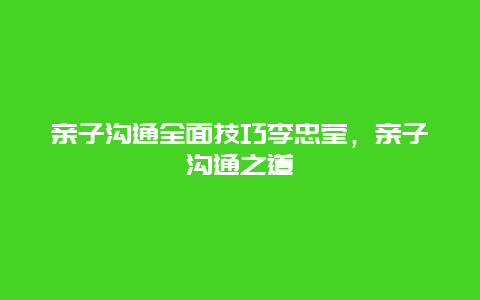 亲子沟通全面技巧李忠莹，亲子沟通之道